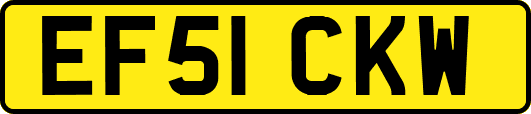 EF51 CKW